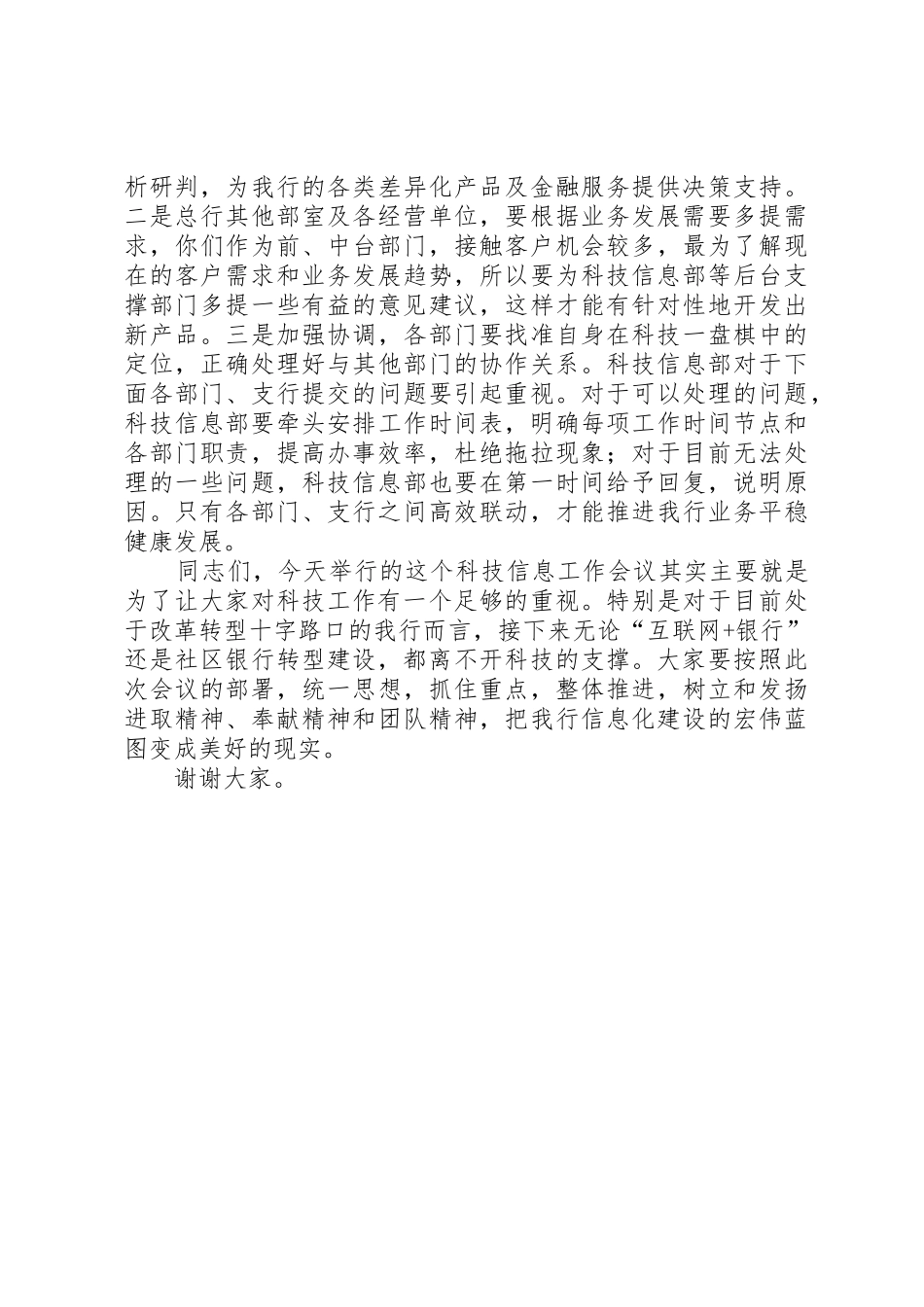 析研判，为我行的各类差异化产品及金融服务提供决策支持。二是总行其他部室及各经营单位，要根据业务发展需要多提需求，你们作为前、中台部门，接触客户机会较多，最为了解现在的客户需求和业务发展趋势，所以要为科技信息部等后台支撑部门多提一些有益的意见建议，这样才能有针对性地开发出新产品。三是加强协调，各部门要找准自身在科技一盘棋中的定位，正确处理好与其他部门的协作关系。科技信息部对于下面各部门、支行提交的问题要引起重视。对于可以处理的问题，科技信息部要牵头安排工作时间表，明确每项工作时间节点和各部门职责，提高办事效率，杜绝拖拉现象；对于目前无法处理的一些问题，科技信息部也要在第一时间给予回复，说明原因。只有各部门、支行之间高效联动，才能推进我行业务平稳健康发展。

同志们，今天举行的这个科技信息工作会议其实主要就是为了让大家对科技工作有一个足够的重视。特别是对于目前处于改革转型十字路口的我行而言，接下来无论“互联网+银行”还是社区银行转型建设，都离不开科技的支撑。大家要按照此次会议的部署，统一思想，抓住重点，整体推进，树立和发扬进取精神、奉献精神和团队精神，把我行信息化建设的宏伟蓝图变成美好的现实。

谢谢大家。